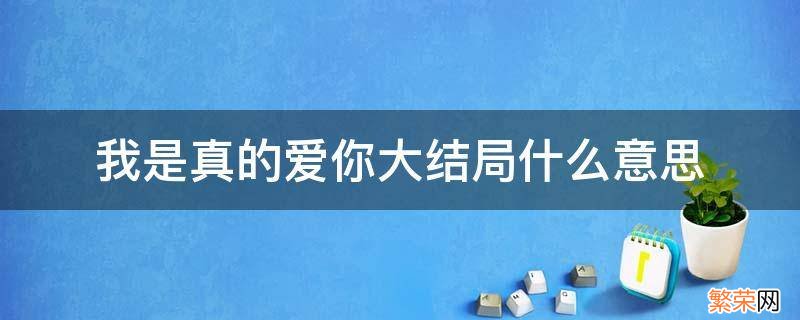 我是真的爱你大结局什么意思

繁荣网